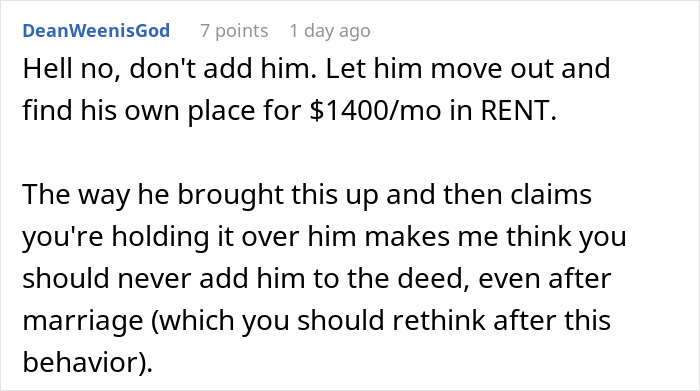 DeanWeenisGod 7 points 1 day ago

Hell no, don't add him. Let him move out and find his own place for \$1400/mo in RENT.

The way he brought this up and then claims you're holding it over him makes me think you should never add him to the deed, even after marriage (which you should rethink after this behavior).